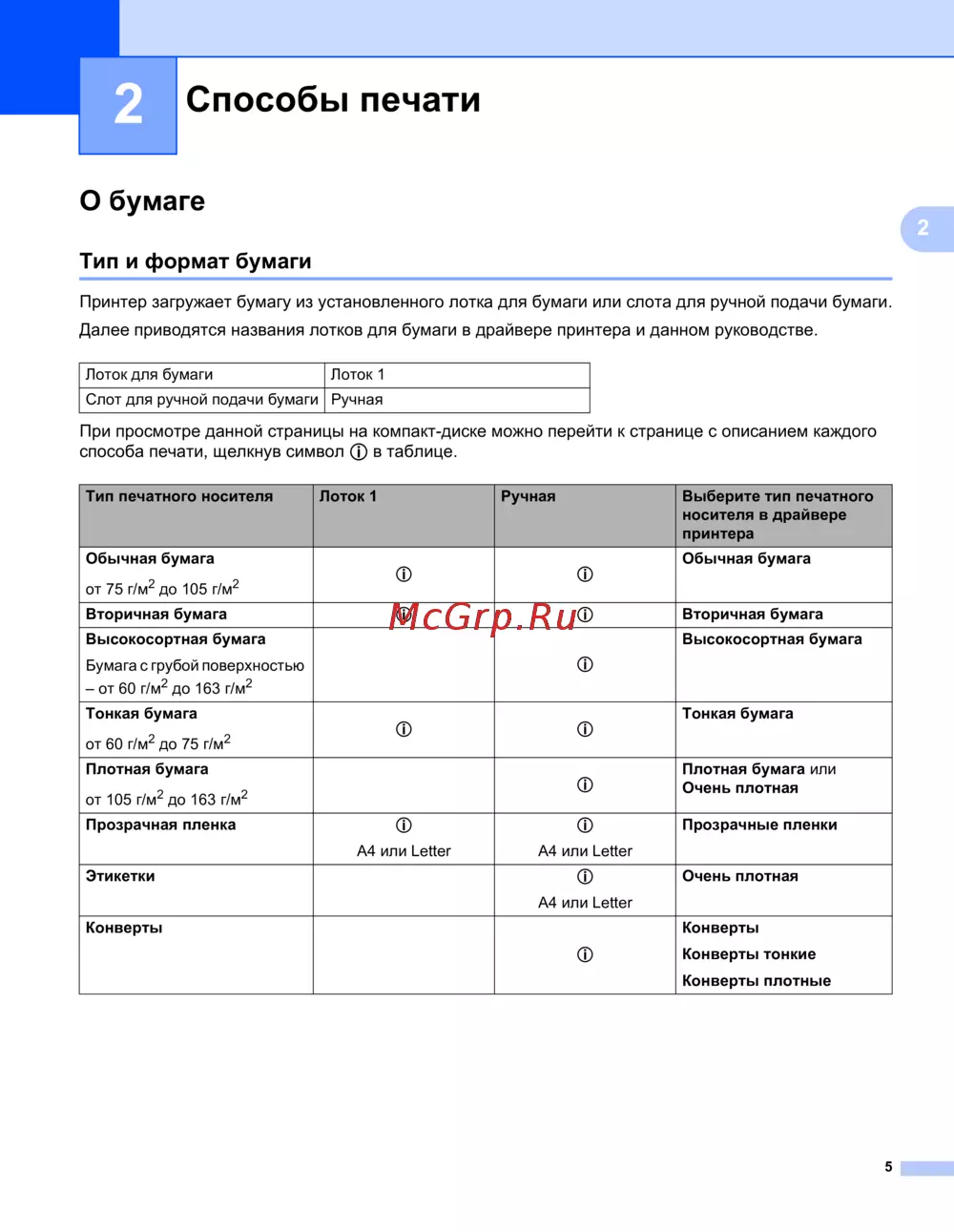 2

Способы печати

О бумаге

2

Тип и формат бумаги

Принтер загружает бумагу из установленного лотка для бумаги или слота для ручной подачи бумаги.

Далее приводятся названия лотков для бумаги в драйвере принтера и данном руководстве.

| Лоток для бумаги | Лоток 1 |
|---|---|
| Слот для ручной подачи бумаги | Ручная |

При просмотре данной страницы на компакт-диске можно перейти к странице с описанием каждого способа печати, щелкнув символ ⓘ в таблице.

| Тип печатного носителя | Лоток 1 | Ручная | Выберите тип печатного носителя в драйвере принтера |
|---|---|---|---|
| Обычная бумага от 75 г/м$^2$ до 105 г/м$^2$ | ⓘ | ⓘ | Обычная бумага |
| Вторичная бумага | ⓘ | ⓘ | Вторичная бумага |
| Высокосортная бумага Бумага с грубой поверхностью – от 60 г/м$^2$ до 163 г/м$^2$ | | ⓘ | Высокосортная бумага |
| Тонкая бумага от 60 г/м$^2$ до 75 г/м$^2$ | ⓘ | ⓘ | Тонкая бумага |
| Плотная бумага от 105 г/м$^2$ до 163 г/м$^2$ | | ⓘ | Плотная бумага или Очень плотная |
| Прозрачная пленка | ⓘ A4 или Letter | ⓘ A4 или Letter | Прозрачные пленки |
| Этикетки | | ⓘ A4 или Letter | Очень плотная |
| Конверты | | ⓘ | Конверты Конверты тонкие Конверты плотные |

McGrp.Ru

5